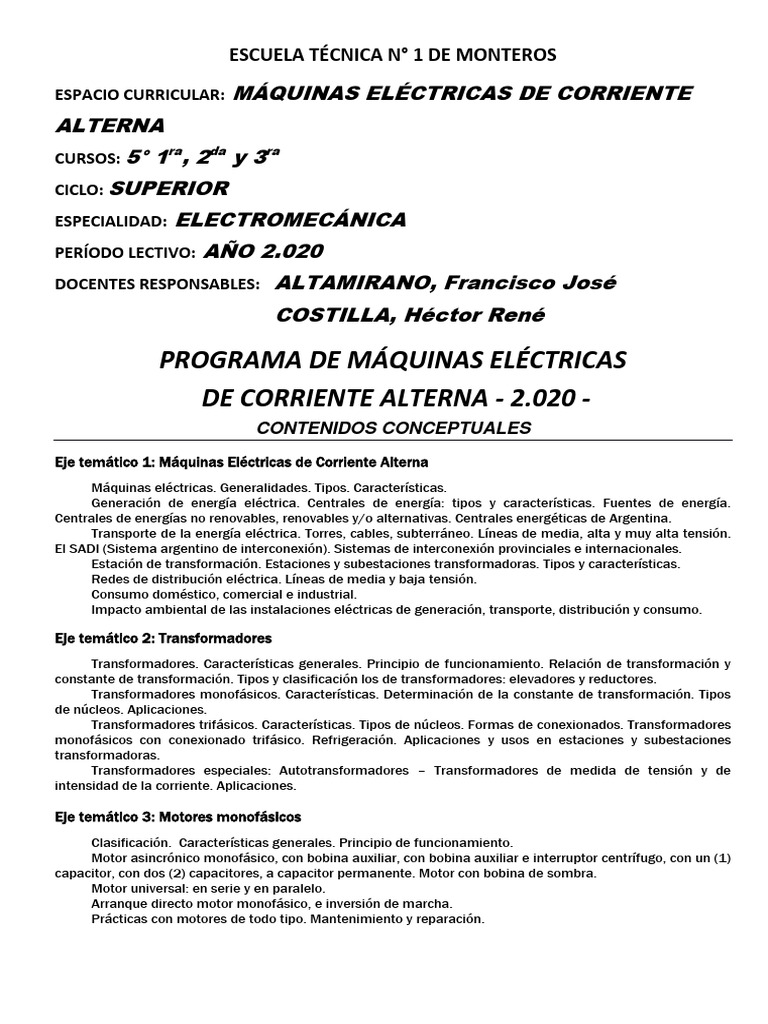 ESCUELA TÉCNICA N° 1 DE MONTEROS

ESPACIO CURRICULAR: MÁQUINAS ELÉCTRICAS DE CORRIENTE ALTERNA

CURSOS: 5° 1$^{ra}$, 2$^{da}$ y 3$^{ra}$

CICLO: SUPERIOR

ESPECIALIDAD: ELECTROMECÁNICA

PERÍODO LECTIVO: AÑO 2.020

DOCENTES RESPONSABLES: ALTAMIRANO, Francisco José

COSTILLA, Héctor René

PROGRAMA DE MÁQUINAS ELÉCTRICAS DE CORRIENTE ALTERNA - 2.020 -

CONTENIDOS CONCEPTUALES

Eje temático 1: Máquinas Eléctricas de Corriente Alterna

Máquinas eléctricas. Generalidades. Tipos. Características.
Generación de energía eléctrica. Centrales de energía: tipos y características. Fuentes de energía. Centrales de energías no renovables, renovables y/o alternativas. Centrales energéticas de Argentina.
Transporte de la energía eléctrica. Torres, cables, subterráneo. Líneas de media, alta y muy alta tensión. El SADI (Sistema argentino de interconexión). Sistemas de interconexión provinciales e internacionales.
Estación de transformación. Estaciones y subestaciones transformadoras. Tipos y características.
Redes de distribución eléctrica. Líneas de media y baja tensión.
Consumo doméstico, comercial e industrial.
Impacto ambiental de las instalaciones eléctricas de generación, transporte, distribución y consumo.

Eje temático 2: Transformadores

Transformadores. Características generales. Principio de funcionamiento. Relación de transformación y constante de transformación. Tipos y clasificación los de transformadores: elevadores y reductores.
Transformadores monofásicos. Características. Determinación de la constante de transformación. Tipos de núcleos. Aplicaciones.
Transformadores trifásicos. Características. Tipos de núcleos. Formas de conexionados. Transformadores monofásicos con conexionado trifásico. Refrigeración. Aplicaciones y usos en estaciones y subestaciones transformadoras.
Transformadores especiales: Autotransformadores – Transformadores de medida de tensión y de intensidad de la corriente. Aplicaciones.

Eje temático 3: Motores monofásicos

Clasificación. Características generales. Principio de funcionamiento.
Motor asincrónico monofásico, con bobina auxiliar, con bobina auxiliar e interruptor centrífugo, con un (1) capacitor, con dos (2) capacitores, a capacitor permanente. Motor con bobina de sombra.
Motor universal: en serie y en paralelo.
Arranque directo motor monofásico, e inversión de marcha.
Prácticas con motores de todo tipo. Mantenimiento y reparación.